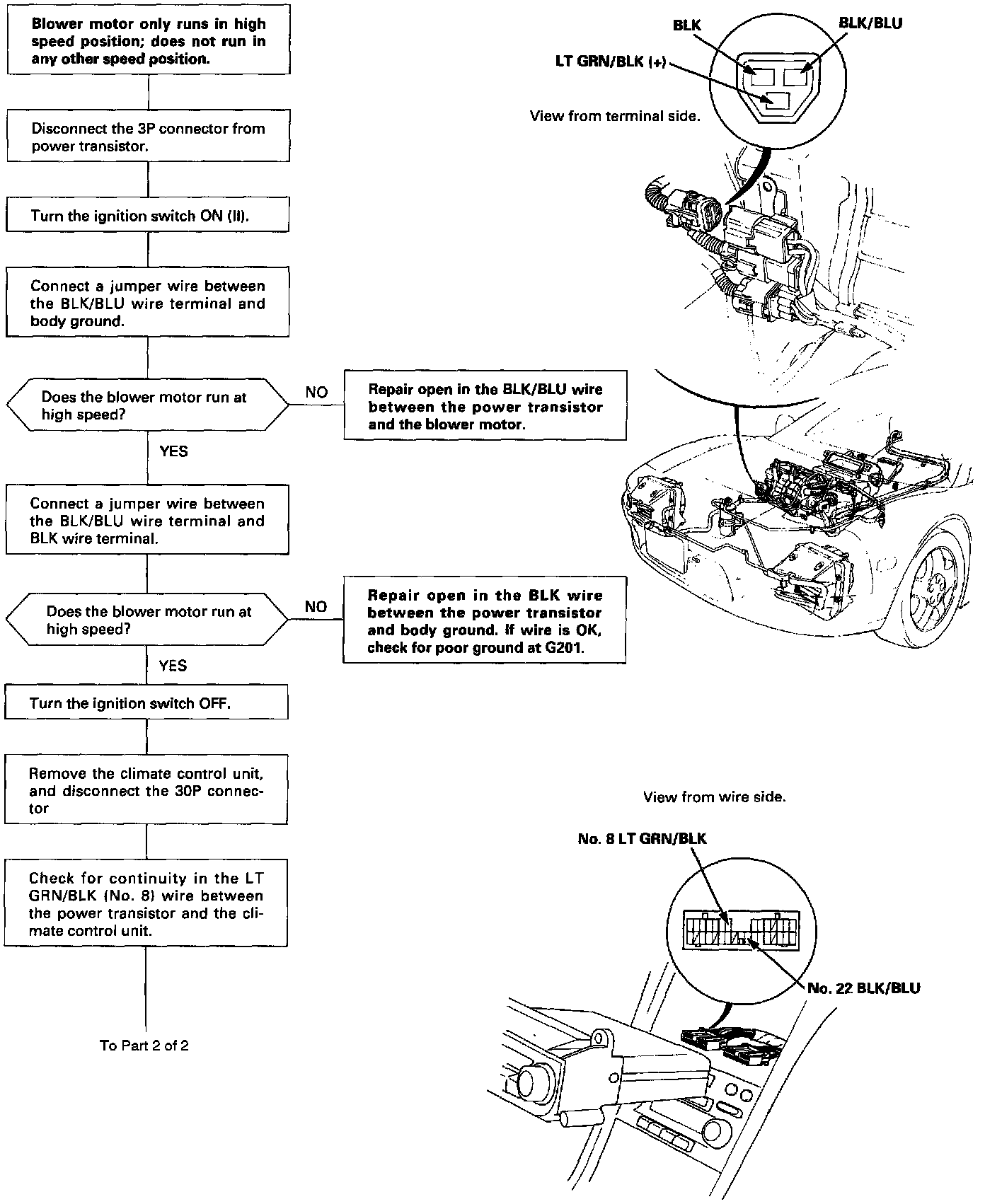 Blower motor only runs in high speed position; does not run in any other speed position.

Disconnect the 3P connector from power transistor.

Turn the ignition switch ON (II).

Connect a jumper wire between the BLK/BLU wire terminal and body ground.

Does the blower motor run at high speed?

NO

Repair open in the BLK/BLU wire between the power transistor and the blower motor.

YES

Connect a jumper wire between the BLK/BLU wire terminal and BLK wire terminal.

Does the blower motor run at high speed?

NO

Repair open in the BLK wire between the power transistor and body ground. If wire is OK, check for poor ground at G201.

YES

Turn the ignition switch OFF.

Remove the climate control unit, and disconnect the 30P connector

Check for continuity in the LT GRN/BLK (No. 8) wire between the power transistor and the climate control unit.

To Part 2 of 2

BLK

BLK/BLU

LT GRN/BLK (+)

View from terminal side.

View from wire side.

No. 8 LT GRN/BLK

No. 22 BLK/BLU